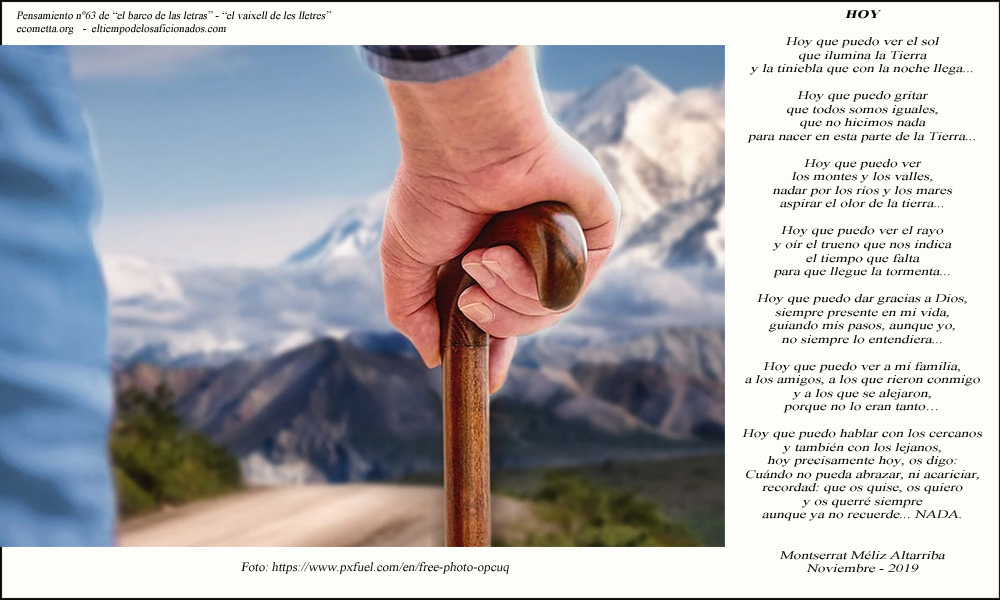 Pensamiento nº63 de "el barco de las letras" - "el vaixell de les lletres"
ecometta.org - eltiempodelosaficionados.com

Foto: https://www.pxfuel.com/en/free-photo-opcuq

HOY

Hoy que puedo ver el sol
que ilumina la Tierra
y la tiniebla que con la noche llega...

Hoy que puedo gritar
que todos somos iguales,
que no hicimos nada
para nacer en esta parte de la Tierra...

Hoy que puedo ver
los montes y los valles,
nadar por los ríos y los mares
aspirar el olor de la tierra...

Hoy que puedo ver el rayo
y oír el trueno que nos indica
el tiempo que falta
para que llegue la tormenta...

Hoy que puedo dar gracias a Dios,
siempre presente en mi vida,
guiando mis pasos, aunque yo,
no siempre lo entendiera...

Hoy que puedo ver a mi familia,
a los amigos, a los que rieron conmigo
y a los que se alejaron,
porque no lo eran tanto...

Hoy que puedo hablar con los cercanos
y también con los lejanos,
hoy precisamente hoy, os digo:
Cuándo no pueda abrazar, ni acariciar,
recordad: que os quise, os quiero
y os querré siempre
aunque ya no recuerde... NADA.

Montserrat Méliz Altarriba
Noviembre - 2019